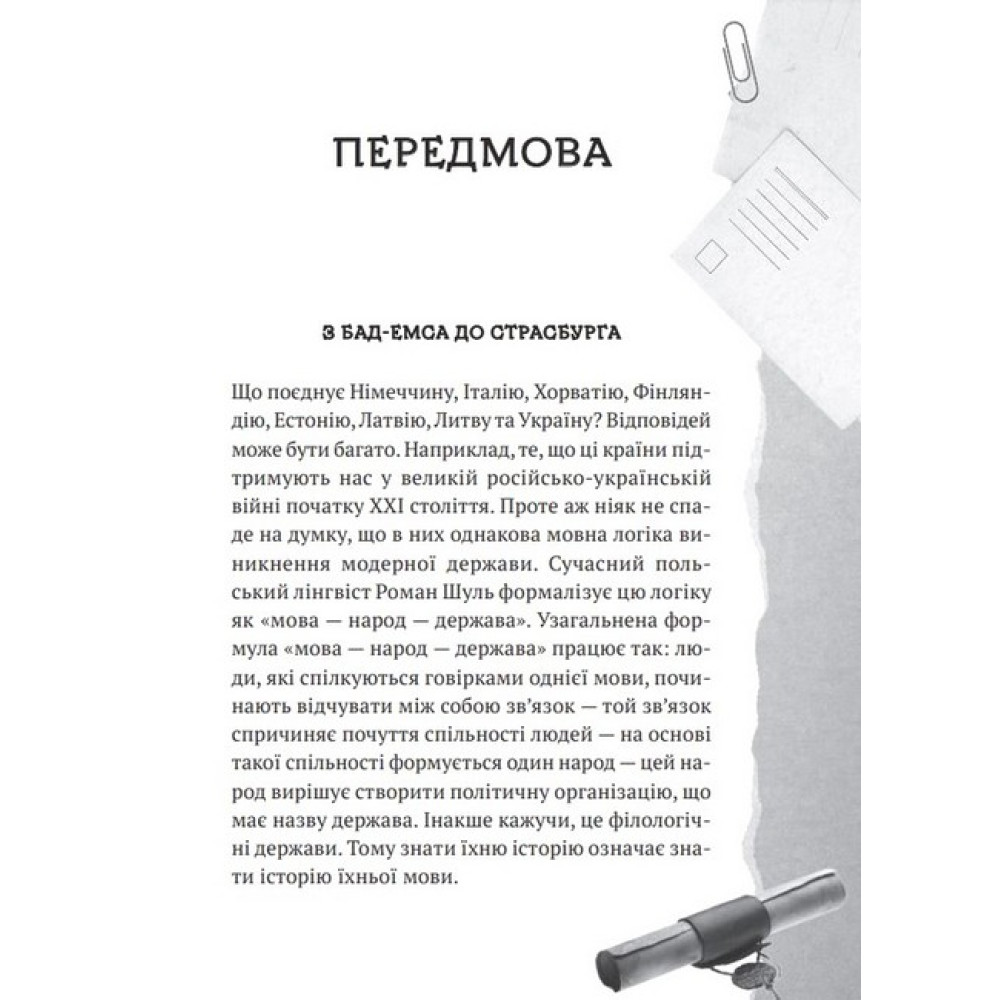 ПЕРЕДМОВА

З БАД-ЕМСА ДО СТРАСБУРГА

Що поєднує Німеччину, Італію, Хорватію, Фінляндію, Естонію, Латвію, Литву та Україну? Відповідей може бути багато. Наприклад, те, що ці країни підтримують нас у великій російсько-українській війні початку XXI століття. Проте аж ніяк не спаде на думку, що в них однакова мовна логіка виникнення модерної держави. Сучасний польський лінгвіст Роман Шуль формалізує цю логіку як «мова — народ — держава». Узагальнена формула «мова — народ — держава» працює так: люди, які спілкуються говірками однієї мови, починають відчувати між собою зв'язок — той зв'язок спричиняє почуття спільності людей — на основі такої спільності формується один народ — цей народ вирішує створити політичну організацію, що має назву держава. Інакше кажучи, це філологічні держави. Тому знати їхню історію означає знати історію їхньої мови.